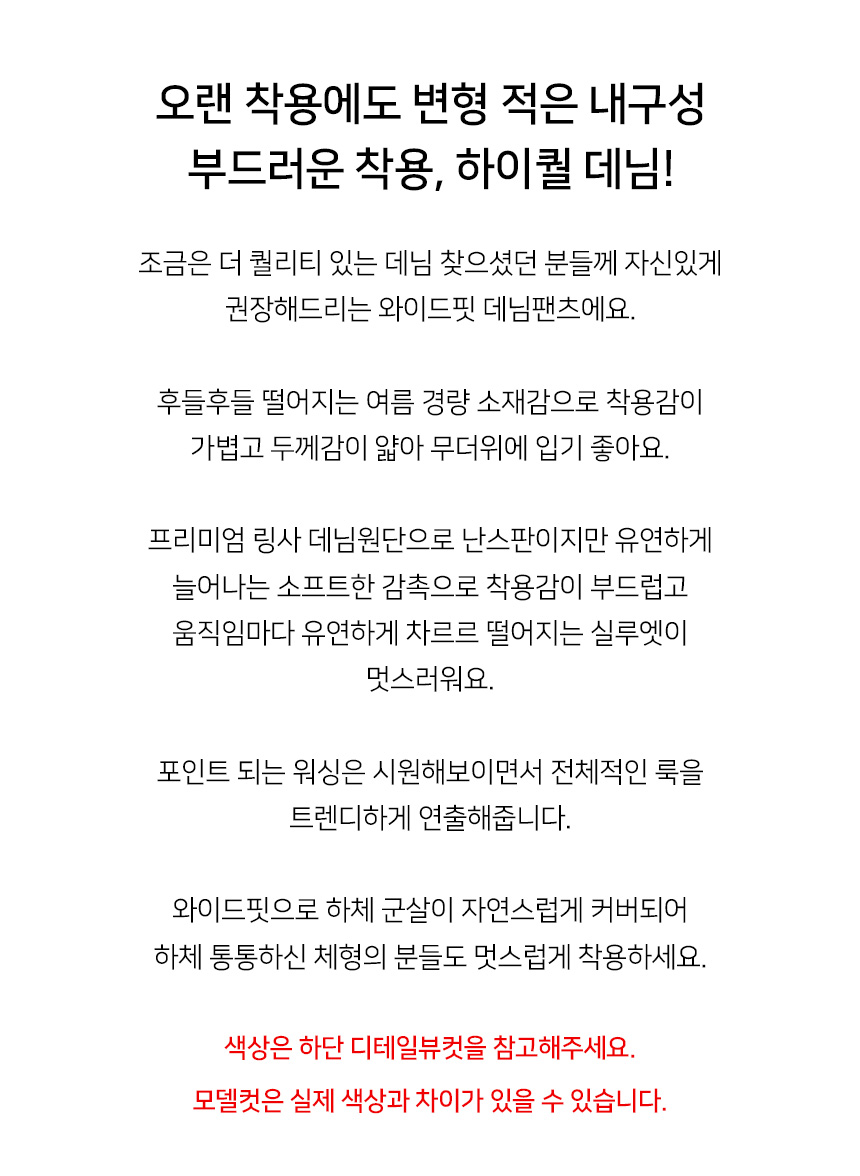 오랜 착용에도 변형 적은 내구성
부드러운 착용, 하이퀄 데님!

조금은 더 퀄리티 있는 데님 찾으셨던 분들께 자신있게
권장해드리는 와이드핏 데님팬츠에요.

후들후들 떨어지는 여름 경량 소재감으로 착용감이
가볍고 두께감이 얇아 무더위에 입기 좋아요.

프리미엄 링사 데님원단으로 난스판이지만 유연하게
늘어나는 소프트한 감촉으로 착용감이 부드럽고
움직임마다 유연하게 차르르 떨어지는 실루엣이
멋스러워요.

포인트 되는 워싱은 시원해보이면서 전체적인 룩을
트렌디하게 연출해줍니다.

와이드핏으로 하체 군살이 자연스럽게 커버되어
하체 통통하신 체형의 분들도 멋스럽게 착용하세요.

색상은 하단 디테일뷰컷을 참고해주세요.
모델컷은 실제 색상과 차이가 있을 수 있습니다.